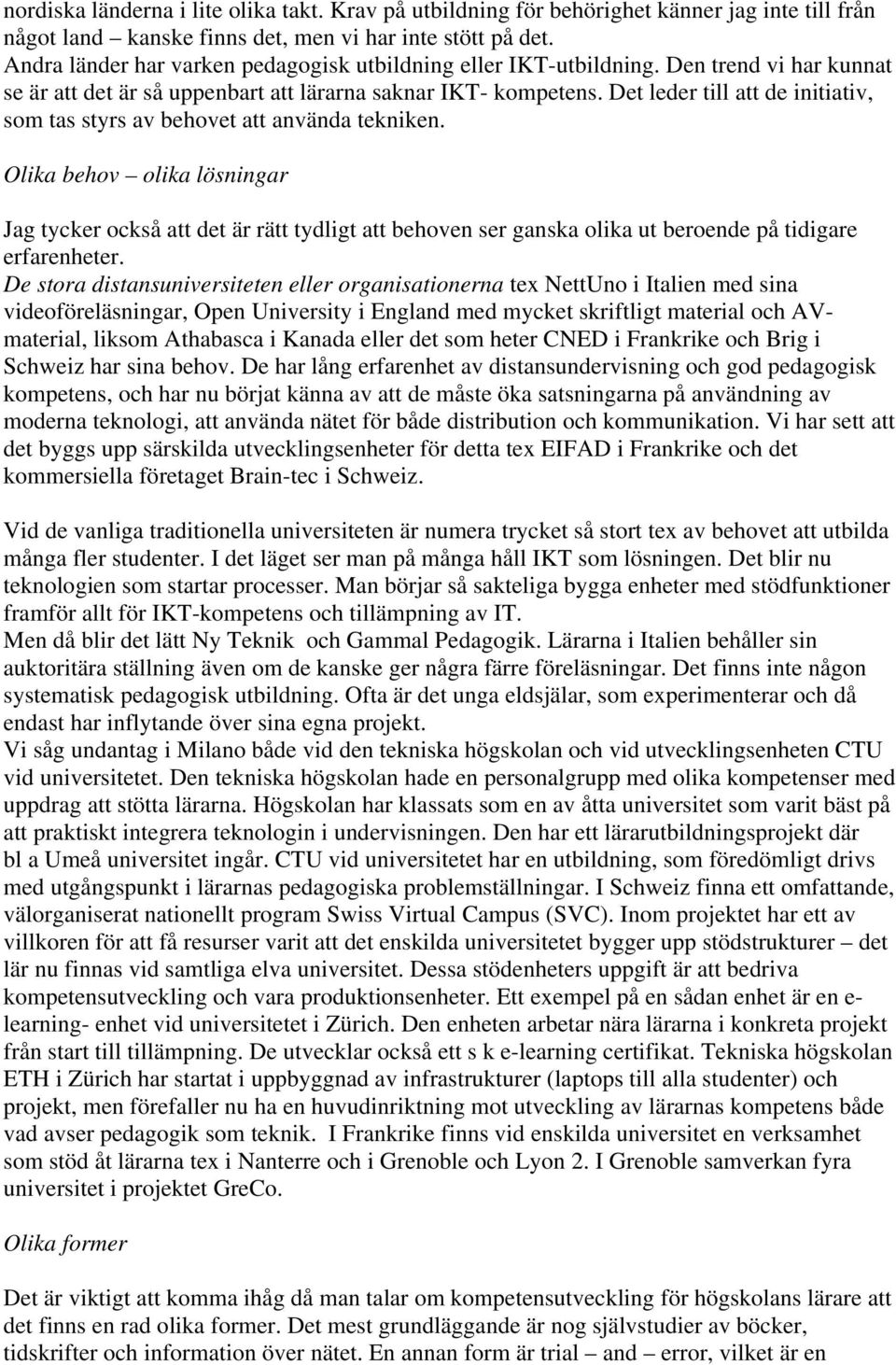 nordiska länderna i lite olika takt. Krav på utbildning för behörighet känner jag inte till från något land – kanske finns det, men vi har inte stött på det.
Andra länder har varken pedagogisk utbildning eller IKT-utbildning. Den trend vi har kunnat se är att det är så uppenbart att lärarna saknar IKT- kompetens. Det leder till att de initiativ, som tas styrs av behovet att använda tekniken.

Olika behov – olika lösningar

Jag tycker också att det är rätt tydligt att behoven ser ganska olika ut beroende på tidigare erfarenheter.
De stora distansuniversiteten eller organisationerna tex NettUno i Italien med sina videoföreläsningar, Open University i England med mycket skriftligt material och AV-material, liksom Athabasca i Kanada eller det som heter CNED i Frankrike och Brig i Schweiz har sina behov. De har lång erfarenhet av distansundervisning och god pedagogisk kompetens, och har nu börjat känna av att de måste öka satsningarna på användning av moderna teknologi, att använda nätet för både distribution och kommunikation. Vi har sett att det byggs upp särskilda utvecklingsenheter för detta tex EIFAD i Frankrike och det kommersiella företaget Brain-tec i Schweiz.

Vid de vanliga traditionella universiteten är numera trycket så stort tex av behovet att utbilda många fler studenter. I det läget ser man på många håll IKT som lösningen. Det blir nu teknologien som startar processer. Man börjar så sakteliga bygga enheter med stödfunktioner framför allt för IKT-kompetens och tillämpning av IT.
Men då blir det lätt Ny Teknik och Gammal Pedagogik. Lärarna i Italien behåller sin auktoritära ställning även om de kanske ger några färre föreläsningar. Det finns inte någon systematisk pedagogisk utbildning. Ofta är det unga eldsjälar, som experimenterar och då endast har inflytande över sina egna projekt.
Vi såg undantag i Milano både vid den tekniska högskolan och vid utvecklingsenheten CTU vid universitetet. Den tekniska högskolan hade en personalgrupp med olika kompetenser med uppdrag att stötta lärarna. Högskolan har klassats som en av åtta universitet som varit bäst på att praktiskt integrera teknologin i undervisningen. Den har ett lärarutbildningsprojekt där bl a Umeå universitet ingår. CTU vid universitetet har en utbildning, som föredömligt drivs med utgångspunkt i lärarnas pedagogiska problemställningar. I Schweiz finna ett omfattande, välorganiserat nationellt program Swiss Virtual Campus (SVC). Inom projektet har ett av villkoren för att få resurser varit att det enskilda universitetet bygger upp stödstrukturer – det lär nu finnas vid samtliga elva universitet. Dessa stödenheters uppgift är att bedriva kompetensutveckling och vara produktionsenheter. Ett exempel på en sådan enhet är en e-learning- enhet vid universitetet i Zürich. Den enheten arbetar nära lärarna i konkreta projekt från start till tillämpning. De utvecklar också ett s k e-learning certifikat. Tekniska högskolan ETH i Zürich har startat i uppbyggnad av infrastrukturer (laptops till alla studenter) och projekt, men förefaller nu ha en huvudinriktning mot utveckling av lärarnas kompetens både vad avser pedagogik som teknik. I Frankrike finns vid enskilda universitet en verksamhet som stöd åt lärarna tex i Nanterre och i Grenoble och Lyon 2. I Grenoble samverkan fyra universitet i projektet GreCo.

Olika former

Det är viktigt att komma ihåg då man talar om kompetensutveckling för högskolans lärare att det finns en rad olika former. Det mest grundläggande är nog självstudier av böcker, tidskrifter och information över nätet. En annan form är trial – and – error, vilket är en